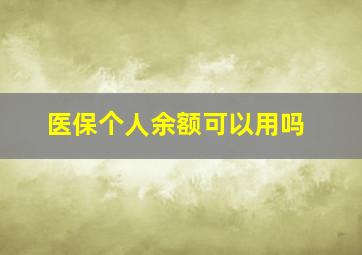 医保个人余额可以用吗